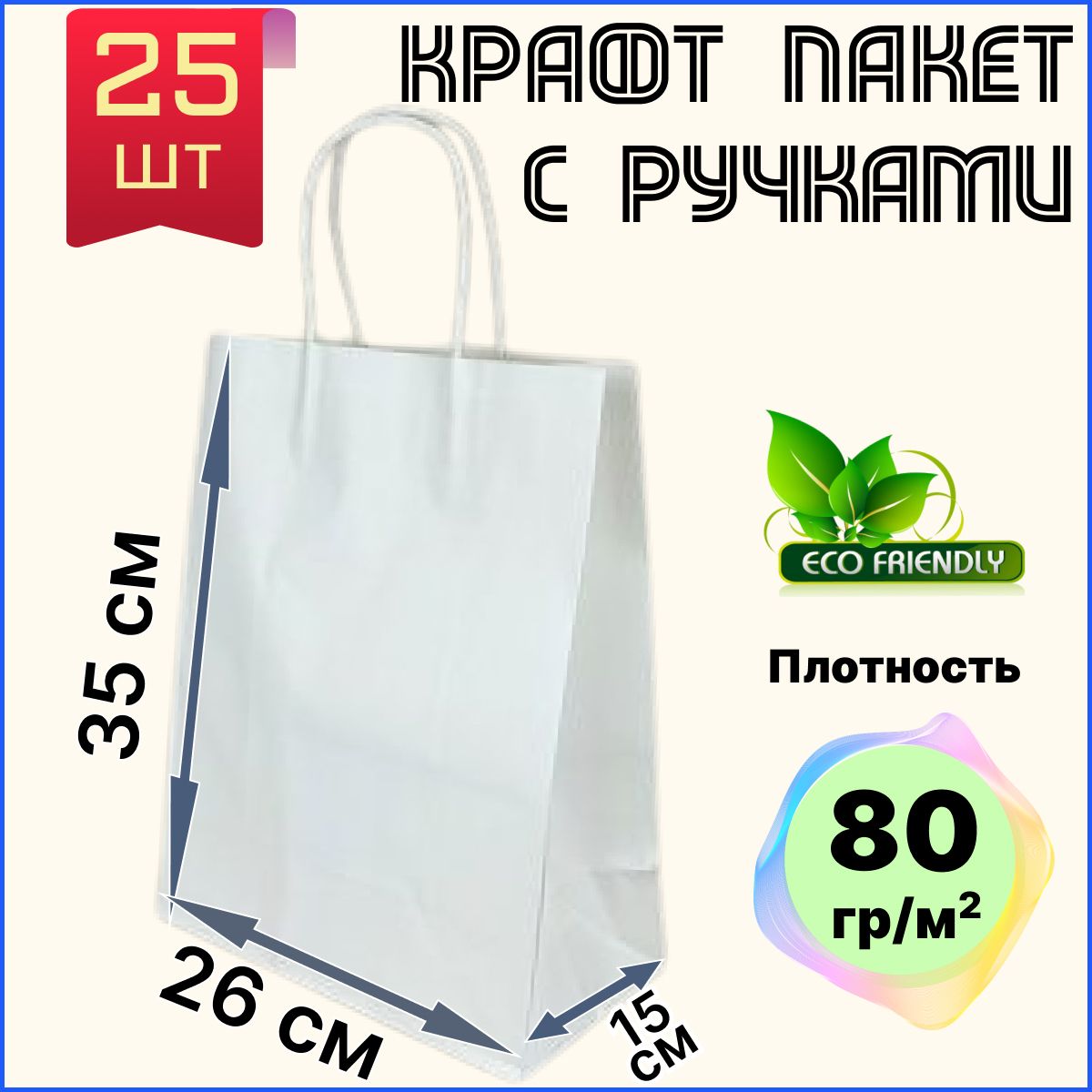 25 шт

КРАФТ ПАКЕТ С РУЧКАМИ

35 см

26 см

15 см

ECO FRIENDLY

Плотность

80 гр/м²